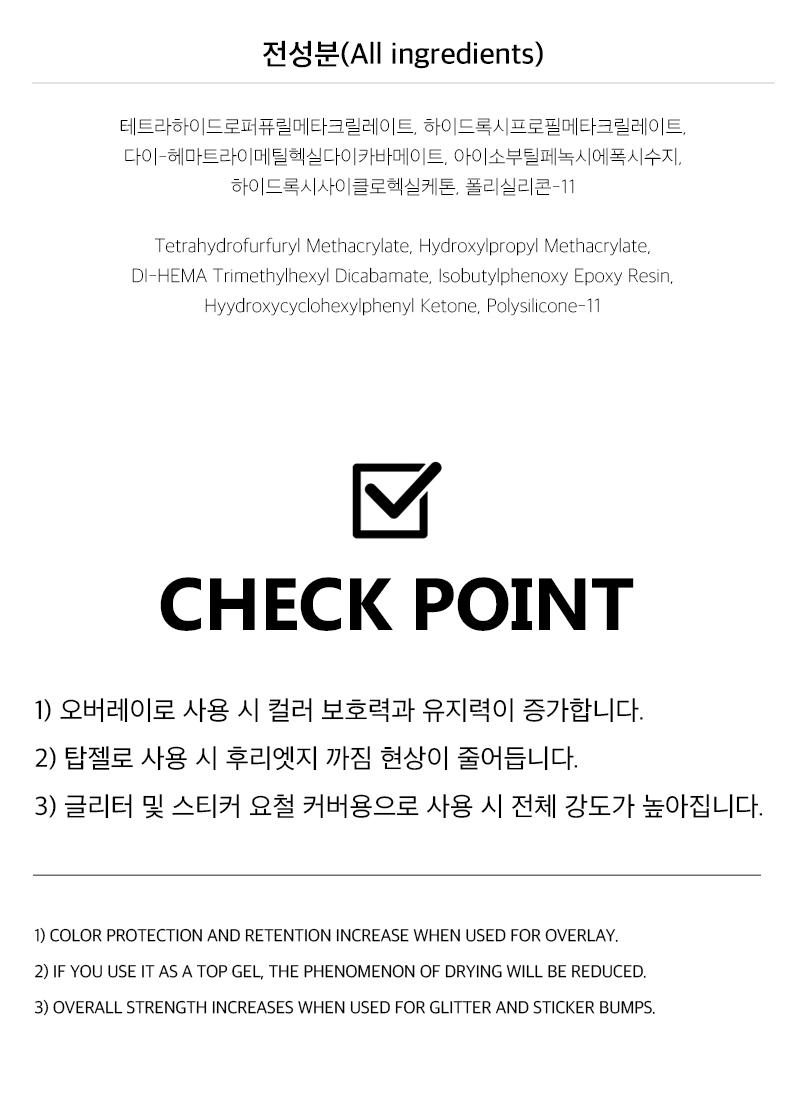 전성분(All ingredients)

테트라하이드로퍼퓨릴메타크릴레이트, 하이드록시프로필메타크릴레이트, 다이-헤마트라이메틸헥실다이카바메이트, 아이소부틸페녹시에폭시수지, 하이드록시사이클로헥실케톤, 폴리실리콘-11

Tetrahydrofurfuryl Methacrylate, Hydroxylpropyl Methacrylate, DI-HEMA Trimethylhexyl Dicabamate, Isobutylphenoxy Epoxy Resin, Hyydroxycyclohexylphenyl Ketone, Polysilicone-11

CHECK POINT

1) 오버레이로 사용 시 컬러 보호력과 유지력이 증가합니다.

2) 탑젤로 사용 시 후리엣지 까짐 현상이 줄어듭니다.

3) 글리터 및 스티커 요철 커버용으로 사용 시 전체 강도가 높아집니다.

1) COLOR PROTECTION AND RETENTION INCREASE WHEN USED FOR OVERLAY.

2) IF YOU USE IT AS A TOP GEL, THE PHENOMENON OF DRYING WILL BE REDUCED.

3) OVERALL STRENGTH INCREASES WHEN USED FOR GLITTER AND STICKER BUMPS.